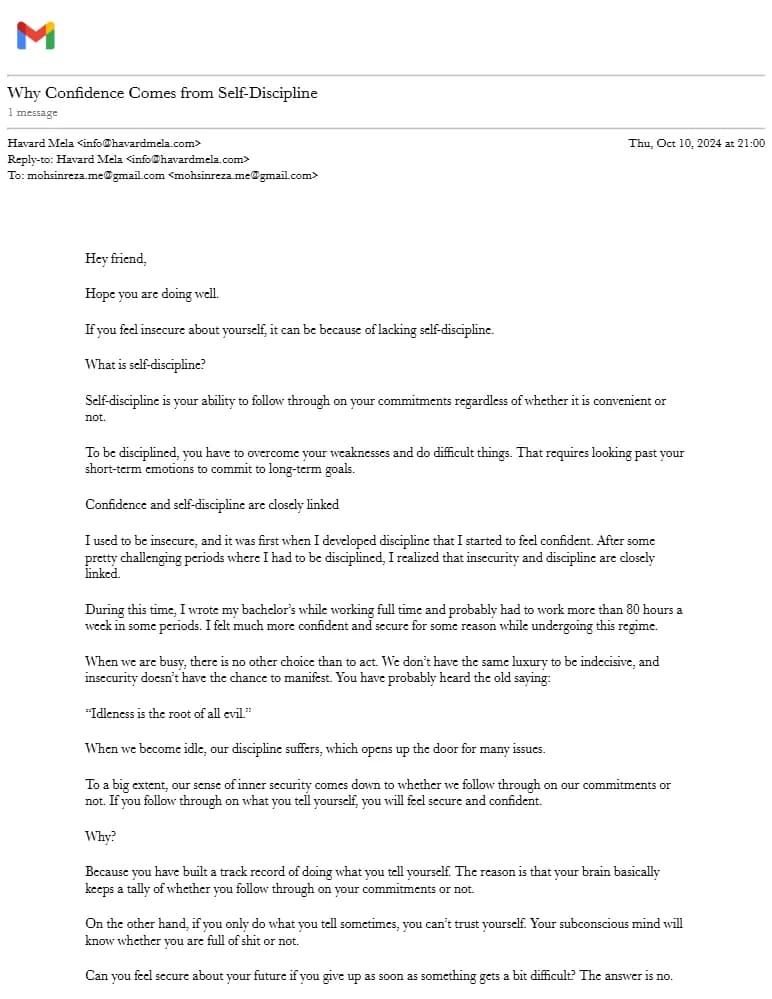 Why Confidence Comes from Self-Discipline
1 message

Havard Mela <info@havardmela.com>
Thu, Oct 10, 2024 at 21:00
Reply-to: Havard Mela <info@havardmela.com>
To: mohsinreza.me@gmail.com <mohsinreza.me@gmail.com>

Hey friend,

Hope you are doing well.

If you feel insecure about yourself, it can be because of lacking self-discipline.

What is self-discipline?

Self-discipline is your ability to follow through on your commitments regardless of whether it is convenient or not.

To be disciplined, you have to overcome your weaknesses and do difficult things. That requires looking past your short-term emotions to commit to long-term goals.

Confidence and self-discipline are closely linked

I used to be insecure, and it was first when I developed discipline that I started to feel confident. After some pretty challenging periods where I had to be disciplined, I realized that insecurity and discipline are closely linked.

During this time, I wrote my bachelor's while working full time and probably had to work more than 80 hours a week in some periods. I felt much more confident and secure for some reason while undergoing this regime.

When we are busy, there is no other choice than to act. We don't have the same luxury to be indecisive, and insecurity doesn't have the chance to manifest. You have probably heard the old saying:

"Idleness is the root of all evil."

When we become idle, our discipline suffers, which opens up the door for many issues.

To a big extent, our sense of inner security comes down to whether we follow through on our commitments or not. If you follow through on what you tell yourself, you will feel secure and confident.

Why?

Because you have built a track record of doing what you tell yourself. The reason is that your brain basically keeps a tally of whether you follow through on your commitments or not.

On the other hand, if you only do what you tell sometimes, you can't trust yourself. Your subconscious mind will know whether you are full of shit or not.

Can you feel secure about your future if you give up as soon as something gets a bit difficult? The answer is no.